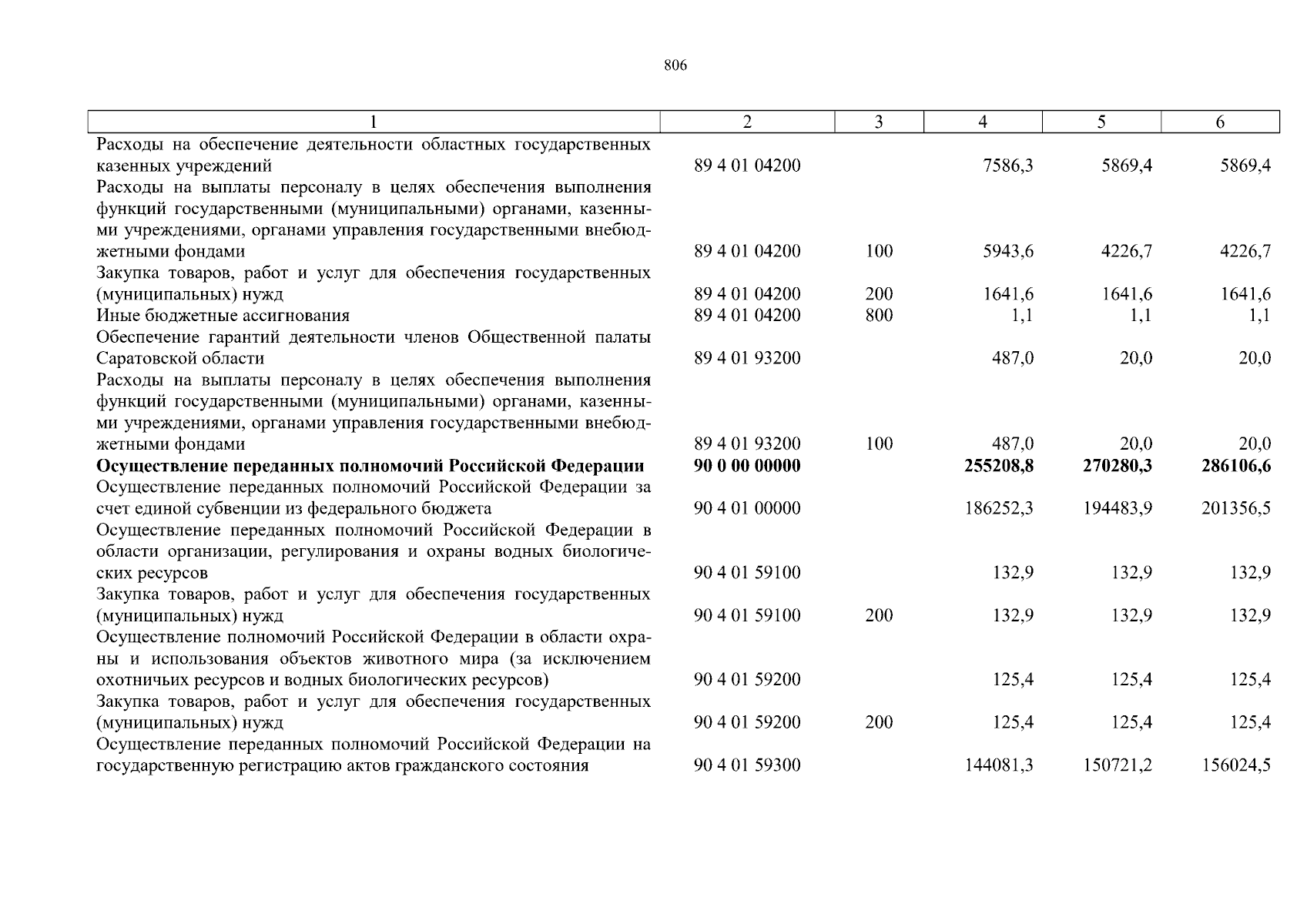 806

| 1 | 2 | 3 | 4 | 5 | 6 |
|---|---|---|---|---|---|
| Расходы на обеспечение деятельности областных государственных казенных учреждений | 89 4 01 04200 | | 7586,3 | 5869,4 | 5869,4 |
| Расходы на выплаты персоналу в целях обеспечения выполнения функций государственными (муниципальными) органами, казенными учреждениями, органами управления государственными внебюджетными фондами | 89 4 01 04200 | 100 | 5943,6 | 4226,7 | 4226,7 |
| Закупка товаров, работ и услуг для обеспечения государственных (муниципальных) нужд | 89 4 01 04200 | 200 | 1641,6 | 1641,6 | 1641,6 |
| Иные бюджетные ассигнования | 89 4 01 04200 | 800 | 1,1 | 1,1 | 1,1 |
| Обеспечение гарантий деятельности членов Общественной палаты Саратовской области | 89 4 01 93200 | | 487,0 | 20,0 | 20,0 |
| Расходы на выплаты персоналу в целях обеспечения выполнения функций государственными (муниципальными) органами, казенными учреждениями, органами управления государственными внебюджетными фондами | 89 4 01 93200 | 100 | 487,0 | 20,0 | 20,0 |
| **Осуществление переданных полномочий Российской Федерации** | **90 0 00 00000** | | **255208,8** | **270280,3** | **286106,6** |
| Осуществление переданных полномочий Российской Федерации за счет единой субвенции из федерального бюджета | 90 4 01 00000 | | 186252,3 | 194483,9 | 201356,5 |
| Осуществление переданных полномочий Российской Федерации в области организации, регулирования и охраны водных биологических ресурсов | 90 4 01 59100 | | 132,9 | 132,9 | 132,9 |
| Закупка товаров, работ и услуг для обеспечения государственных (муниципальных) нужд | 90 4 01 59100 | 200 | 132,9 | 132,9 | 132,9 |
| Осуществление полномочий Российской Федерации в области охраны и использования объектов животного мира (за исключением охотничьих ресурсов и водных биологических ресурсов) | 90 4 01 59200 | | 125,4 | 125,4 | 125,4 |
| Закупка товаров, работ и услуг для обеспечения государственных (муниципальных) нужд | 90 4 01 59200 | 200 | 125,4 | 125,4 | 125,4 |
| Осуществление переданных полномочий Российской Федерации на государственную регистрацию актов гражданского состояния | 90 4 01 59300 | | 144081,3 | 150721,2 | 156024,5 |